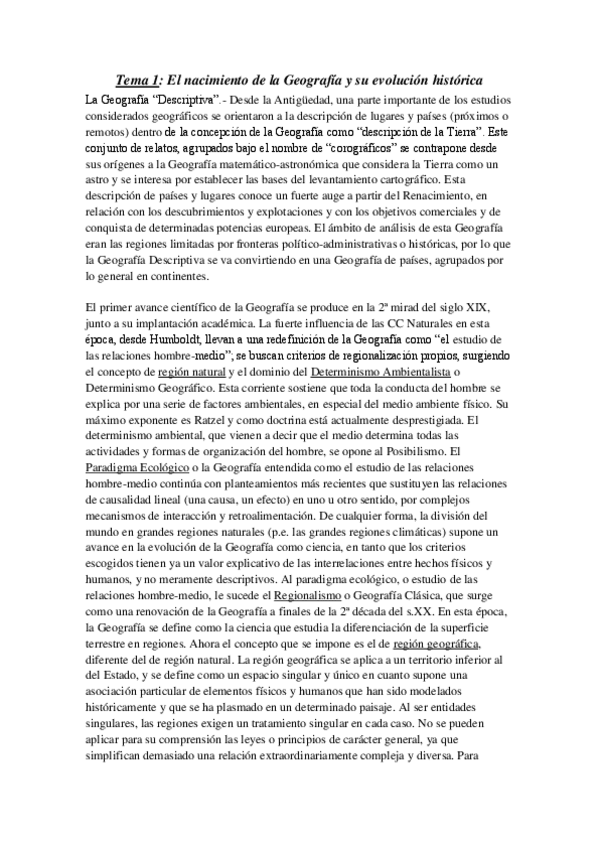 Tema 1: El nacimiento de la Geografía y su evolución histórica

La Geografía "Descriptiva".- Desde la Antigüedad, una parte importante de los estudios considerados geográficos se orientaron a la descripción de lugares y países (próximos o remotos) dentro de la concepción de la Geografía como "descripción de la Tierra". Este conjunto de relatos, agrupados bajo el nombre de "corográficos" se contrapone desde sus orígenes a la Geografía matemático-astronómica que considera la Tierra como un astro y se interesa por establecer las bases del levantamiento cartográfico. Esta descripción de países y lugares conoce un fuerte auge a partir del Renacimiento, en relación con los descubrimientos y explotaciones y con los objetivos comerciales y de conquista de determinadas potencias europeas. El ámbito de análisis de esta Geografía eran las regiones limitadas por fronteras político-administrativas o históricas, por lo que la Geografía Descriptiva se va convirtiendo en una Geografía de países, agrupados por lo general en continentes.

El primer avance científico de la Geografía se produce en la 2ª mirad del siglo XIX, junto a su implantación académica. La fuerte influencia de las CC Naturales en esta época, desde Humboldt, llevan a una redefinición de la Geografía como "el estudio de las relaciones hombre-medio", se buscan criterios de regionalización propios, surgiendo el concepto de región natural y el dominio del Determinismo Ambientalista o Determinismo Geográfico. Esta corriente sostiene que toda la conducta del hombre se explica por una serie de factores ambientales, en especial del medio ambiente físico. Su máximo exponente es Ratzel y como doctrina está actualmente desprestigiada. El determinismo ambiental, que vienen a decir que el medio determina todas las actividades y formas de organización del hombre, se opone al Posibilismo. El Paradigma Ecológico o la Geografía entendida como el estudio de las relaciones hombre-medio continúa con planteamientos más recientes que sustituyen las relaciones de causalidad lineal (una causa, un efecto) en uno u otro sentido, por complejos mecanismos de interacción y retroalimentación. De cualquier forma, la división del mundo en grandes regiones naturales (p.e. las grandes regiones climáticas) supone un avance en la evolución de la Geografía como ciencia, en tanto que los criterios escogidos tienen ya un valor explicativo de las interrelaciones entre hechos físicos y humanos, y no meramente descriptivos. Al paradigma ecológico, o estudio de las relaciones hombre-medio, le sucede el Regionalismo o Geografía Clásica, que surge como una renovación de la Geografía a finales de la 2ª década del s.XX. En esta época, la Geografía se define como la ciencia que estudia la diferenciación de la superficie terrestre en regiones. Ahora el concepto que se impone es el de región geográfica, diferente del de región natural. La región geográfica se aplica a un territorio inferior al del Estado, y se define como un espacio singular y único en cuanto supone una asociación particular de elementos físicos y humanos que han sido modelados históricamente y que se ha plasmado en un determinado paisaje. Al ser entidades singulares, las regiones exigen un tratamiento singular en cada caso. No se pueden aplicar para su comprensión las leyes o principios de carácter general, ya que simplifican demasiado una relación extraordinariamente compleja y diversa. Para